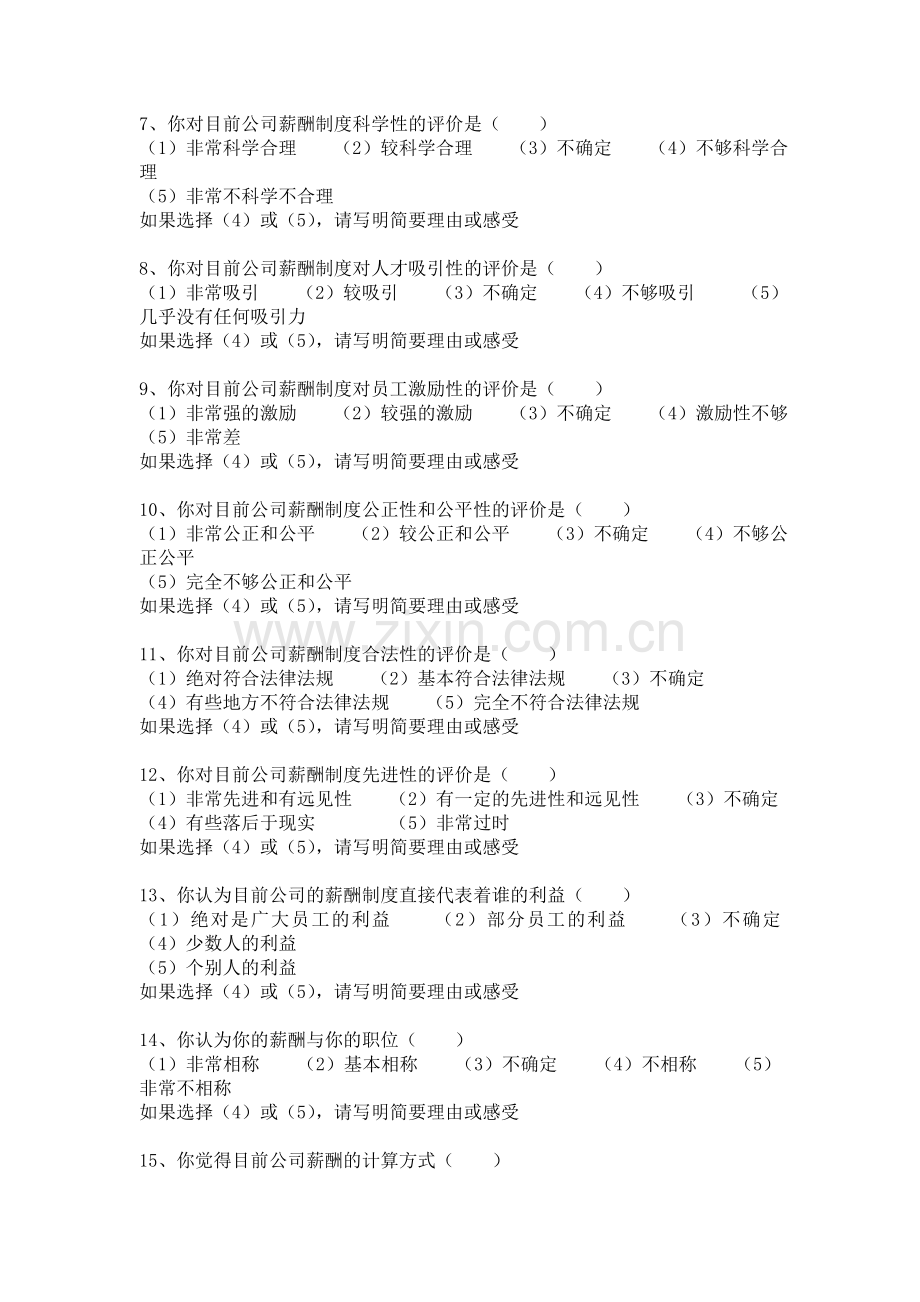 7、你对目前公司薪酬制度科学性的评价是（　　）
（1）非常科学合理　（2）较科学合理　（3）不确定　（4）不够科学合理
（5）非常不科学不合理
如果选择（4）或（5），请写明简要理由或感受

8、你对目前公司薪酬制度对人才吸引性的评价是（　　）
（1）非常吸引　（2）较吸引　（3）不确定　（4）不够吸引　（5）几乎没有任何吸引力
如果选择（4）或（5），请写明简要理由或感受

9、你对目前公司薪酬制度对员工激励性的评价是（　　）
（1）非常强的激励　（2）较强的激励　（3）不确定　（4）激励性不够
（5）非常差
如果选择（4）或（5），请写明简要理由或感受

10、你对目前公司薪酬制度公正性和公平性的评价是（　　）
（1）非常公正和公平　（2）较公正和公平　（3）不确定　（4）不够公正公平
（5）完全不够公正和公平
如果选择（4）或（5），请写明简要理由或感受

www.zixin.com.cn

11、你对目前公司薪酬制度合法性的评价是（　　）
（1）绝对符合法律法规　（2）基本符合法律法规　（3）不确定
（4）有些地方不符合法律法规　（5）完全不符合法律法规
如果选择（4）或（5），请写明简要理由或感受

12、你对目前公司薪酬制度先进性的评价是（　　）
（1）非常先进和有远见性　（2）有一定的先进性和远见性　（3）不确定
（4）有些落后于现实　（5）非常过时
如果选择（4）或（5），请写明简要理由或感受

13、你认为目前公司的薪酬制度直接代表着谁的利益（　　）
（1）绝对是广大员工的利益　（2）部分员工的利益　（3）不确定
（4）少数人的利益
（5）个别人的利益
如果选择（4）或（5），请写明简要理由或感受

14、你认为你的薪酬与你的职位（　　）
（1）非常相称　（2）基本相称　（3）不确定　（4）不相称　（5）非常不相称
如果选择（4）或（5），请写明简要理由或感受

15、你觉得目前公司薪酬的计算方式（　　）